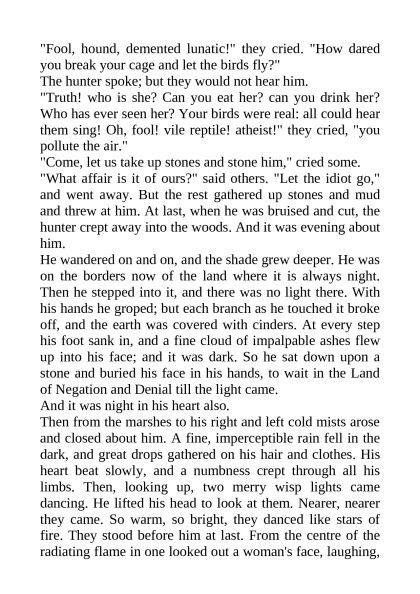 "Fool, hound, demented lunatic!" they cried. "How dared you break your cage and let the birds fly?"
The hunter spoke; but they would not hear him.
"Truth! who is she? Can you eat her? can you drink her? Who has ever seen her? Your birds were real: all could hear them sing! Oh, fool! vile reptile! atheist!" they cried, "you pollute the air."
"Come, let us take up stones and stone him," cried some.
"What affair is it of ours?" said others. "Let the idiot go," and went away. But the rest gathered up stones and mud and threw at him. At last, when he was bruised and cut, the hunter crept away into the woods. And it was evening about him.
He wandered on and on, and the shade grew deeper. He was on the borders now of the land where it is always night. Then he stepped into it, and there was no light there. With his hands he groped; but each branch as he touched it broke off, and the earth was covered with cinders. At every step his foot sank in, and a fine cloud of impalpable ashes flew up into his face; and it was dark. So he sat down upon a stone and buried his face in his hands, to wait in the Land of Negation and Denial till the light came.
And it was night in his heart also.
Then from the marshes to his right and left cold mists arose and closed about him. A fine, imperceptible rain fell in the dark, and great drops gathered on his hair and clothes. His heart beat slowly, and a numbness crept through all his limbs. Then, looking up, two merry wisp lights came dancing. He lifted his head to look at them. Nearer, nearer they came. So warm, so bright, they danced like stars of fire. They stood before him at last. From the centre of the radiating flame in one looked out a woman's face, laughing,